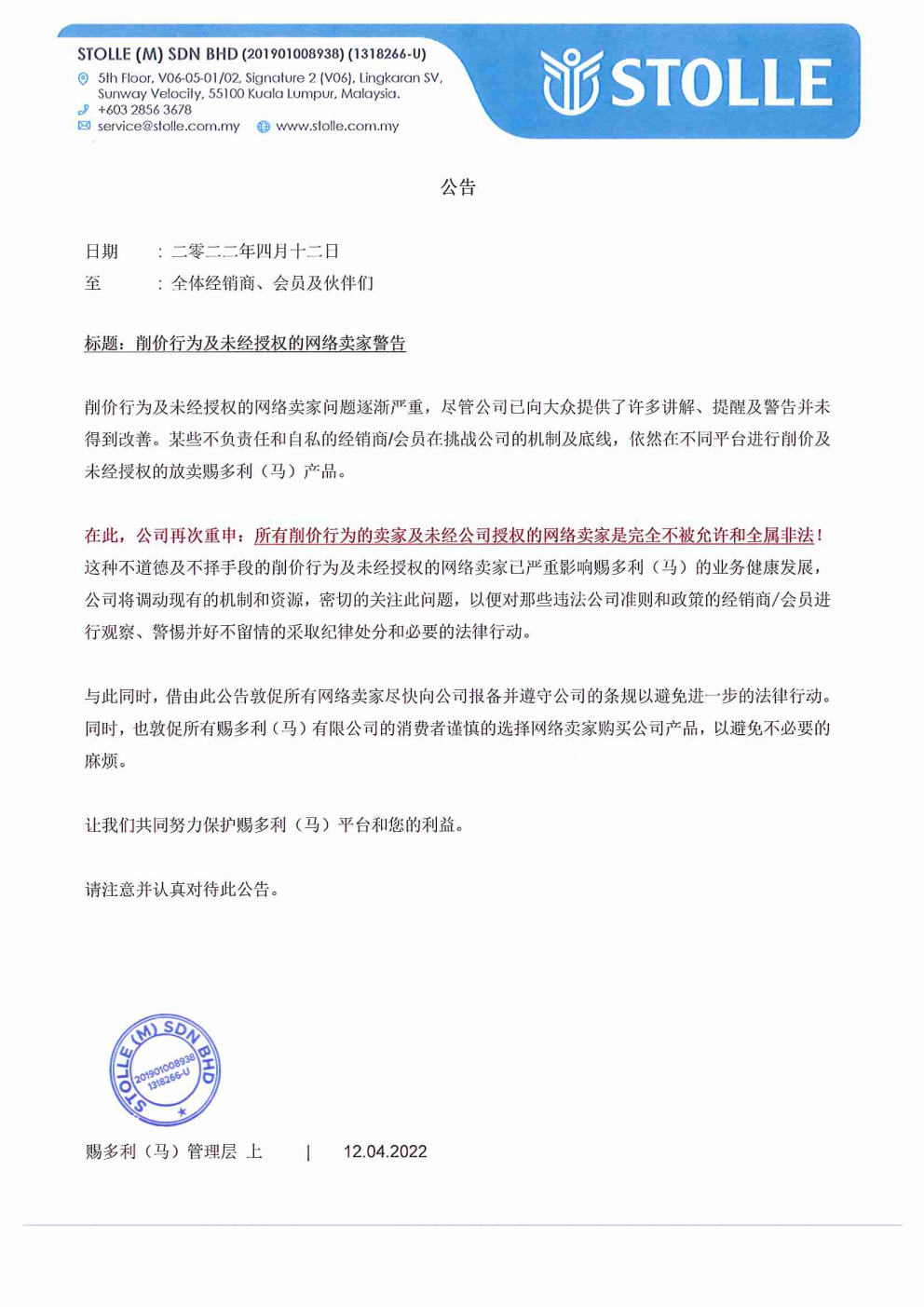 STOLLE (M) SDN BHD (201901008938) (1318266-U)
5th Floor, V06-05-01/02, Signature 2 (V06), Lingkaran SV, Sunway Velocity, 55100 Kuala Lumpur, Malaysia.
+603 2856 3678
service@stolle.com.my www.stolle.com.my

STOLLE

公告

日期 ：二零二二年四月十二日
至 ：全体经销商、会员及伙伴们

标题：削价行为及未经授权的网络卖家警告

削价行为及未经授权的网络卖家问题逐渐严重，尽管公司已向大众提供了许多讲解、提醒及警告并未得到改善。某些不负责任和自私的经销商/会员在挑战公司的机制及底线，依然在不同平台进行削价及未经授权的放卖赐多利（马）产品。

在此，公司再次重申：所有削价行为的卖家及未经公司授权的网络卖家是完全不被允许和全属非法！这种不道德及不择手段的削价行为及未经授权的网络卖家已严重影响赐多利（马）的业务健康发展，公司将调动现有的机制和资源，密切的关注此问题，以便对那些违法公司准则和政策的经销商/会员进行观察、警惕并好不留情的采取纪律处分和必要的法律行动。

与此同时，借由此公告敦促所有网络卖家尽快向公司报备并遵守公司的条规以避免进一步的法律行动。同时，也敦促所有赐多利（马）有限公司的消费者谨慎的选择网络卖家购买公司产品，以避免不必要的麻烦。

让我们共同努力保护赐多利（马）平台和您的利益。

请注意并认真对待此公告。

STOLLE (M) SDN BHD 201901008938 1318266-U

赐多利（马）管理层 上 | 12.04.2022